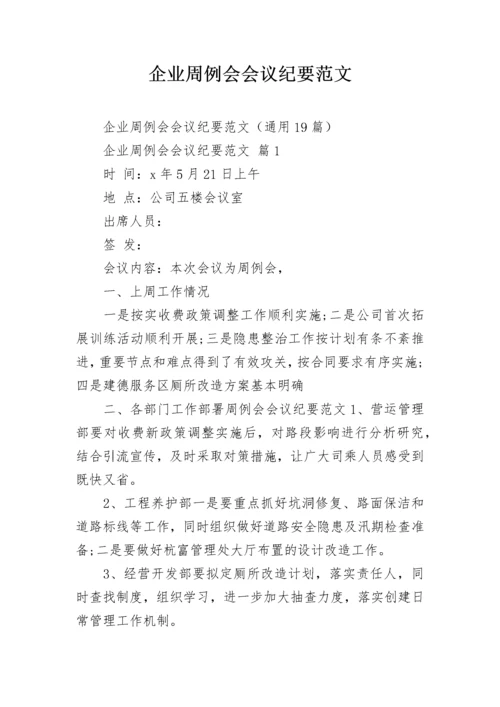 企业周例会会议纪要范文

企业周例会会议纪要范文（通用19篇）

企业周例会会议纪要范文 篇1

时 间：x年5月21日上午

地 点：公司五楼会议室

出席人员：

签 发：

会议内容：本次会议为周例会，

一、上周工作情况

一是按实收费政策调整工作顺利实施；二是公司首次拓展训练活动顺利开展；三是隐患整治工作按计划有条不紊推进，重要节点和难点得到了有效攻关，按合同要求有序实施；四是建德服务区厕所改造方案基本明确

二、各部门工作部署周例会会议纪要范文1、营运管理部要对收费新政策调整实施后，对路段影响进行分析研究，结合引流宣传，及时采取对策措施，让广大司乘人员感受到既快又省。

2、工程养护部一是要重点抓好坑洞修复、路面保洁和道路标线等工作，同时组织做好道路安全隐患及汛期检查准备；二是要做好杭富管理处大厅布置的设计改造工作。

3、经营开发部要拟定厕所改造计划，落实责任人，同时查找制度，组织学习，进一步加大抽查力度，落实创建日常管理工作机制。